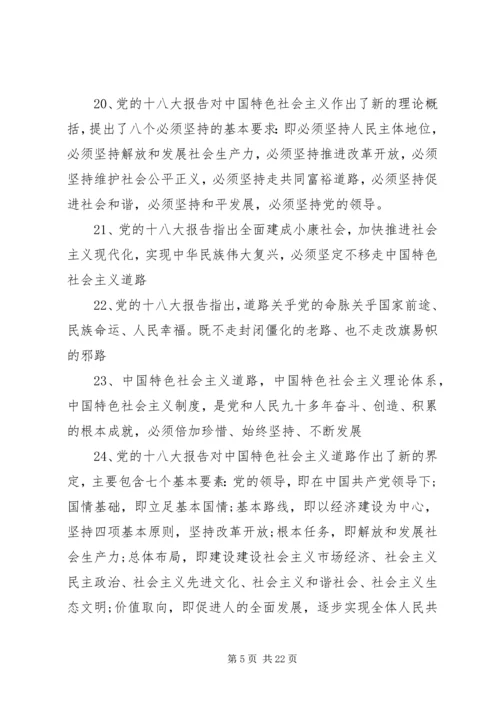 20、党的十八大报告对中国特色社会主义作出了新的理论概括，提出了八个必须坚持的基本要求：即必须坚持人民主体地位，必须坚持解放和发展社会生产力，必须坚持推进改革开放，必须坚持维护社会公平正义，必须坚持走共同富裕道路，必须坚持促进社会和谐，必须坚持和平发展，必须坚持党的领导。

21、党的十八大报告指出全面建成小康社会，加快推进社会主义现代化，实现中华民族伟大复兴，必须坚定不移走中国特色社会主义道路

22、党的十八大报告指出，道路关乎党的命脉关乎国家前途、民族命运、人民幸福。既不走封闭僵化的老路、也不走改旗易帜的邪路

23、中国特色社会主义道路，中国特色社会主义理论体系，中国特色社会主义制度，是党和人民九十多年奋斗、创造、积累的根本成就，必须倍加珍惜、始终坚持、不断发展

24、党的十八大报告对中国特色社会主义道路作出了新的界定，主要包含七个基本要素：党的领导，即在中国共产党领导下；国情基础，即立足基本国情；基本路线，即以经济建设为中心，坚持四项基本原则，坚持改革开放；根本任务，即解放和发展社会生产力；总体布局，即建设建设社会主义市场经济、社会主义民主政治、社会主义先进文化、社会主义和谐社会、社会主义生态文明；价值取向，即促进人的全面发展，逐步实现全体人民共

第 5 页 共 22 页